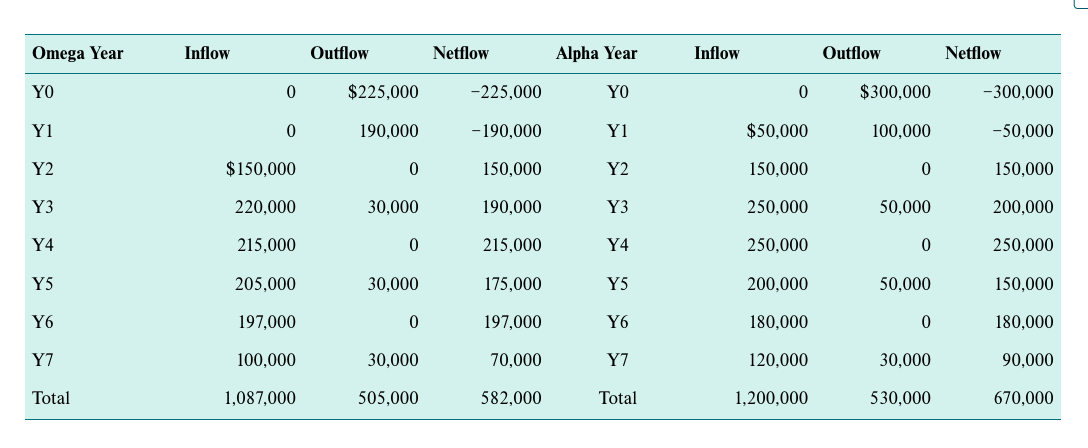 | Omega Year | Inflow | Outflow | Netflow | Alpha Year | Inflow | Outflow | Netflow |
|---|---|---|---|---|---|---|---|
| Y0 | 0 | \$225,000 | −225,000 | Y0 | 0 | \$300,000 | −300,000 |
| Y1 | 0 | 190,000 | −190,000 | Y1 | \$50,000 | 100,000 | −50,000 |
| Y2 | \$150,000 | 0 | 150,000 | Y2 | 150,000 | 0 | 150,000 |
| Y3 | 220,000 | 30,000 | 190,000 | Y3 | 250,000 | 50,000 | 200,000 |
| Y4 | 215,000 | 0 | 215,000 | Y4 | 250,000 | 0 | 250,000 |
| Y5 | 205,000 | 30,000 | 175,000 | Y5 | 200,000 | 50,000 | 150,000 |
| Y6 | 197,000 | 0 | 197,000 | Y6 | 180,000 | 0 | 180,000 |
| Y7 | 100,000 | 30,000 | 70,000 | Y7 | 120,000 | 30,000 | 90,000 |
| Total | 1,087,000 | 505,000 | 582,000 | Total | 1,200,000 | 530,000 | 670,000 |